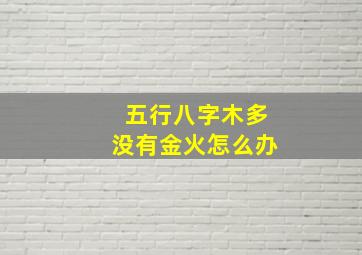 五行八字木多
没有金火怎么办